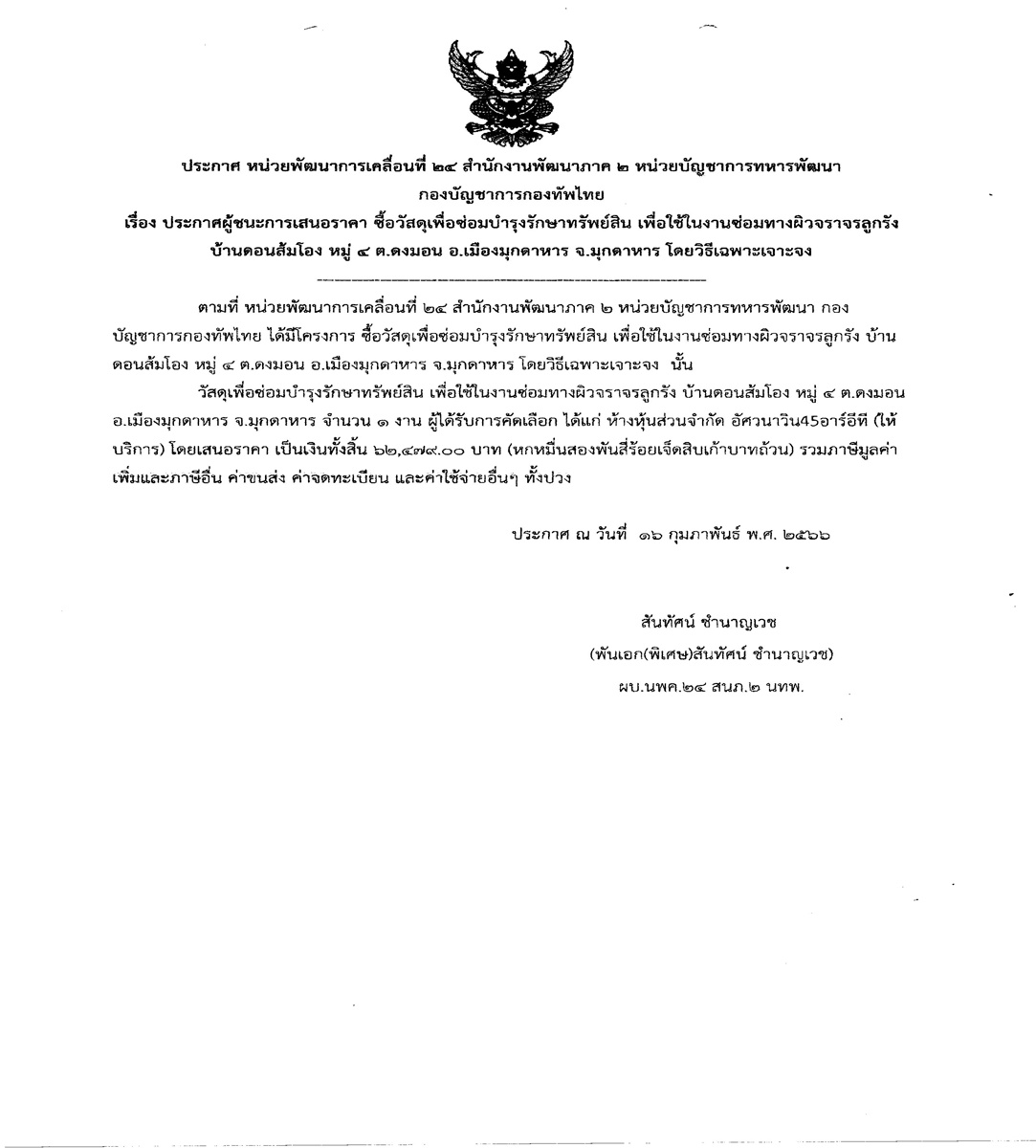 ประกาศ หน่วยพัฒนาการเคลื่อนที่ ๒๔ สำนักงานพัฒนาภาค ๒ หน่วยบัญชาการทหารพัฒนา กองบัญชาการกองทัพไทย

เรื่อง ประกาศผู้ชนะการเสนอราคา ซื้อวัสดุเพื่อซ่อมบำรุงรักษาทรัพย์สิน เพื่อใช้ในงานซ่อมทางผิวจราจรลูกรัง บ้านดอนส้มโอง หมู่ ๔ ต.ดงมอน อ.เมืองมุกดาหาร จ.มุกดาหาร โดยวิธีเฉพาะเจาะจง

ตามที่ หน่วยพัฒนาการเคลื่อนที่ ๒๔ สำนักงานพัฒนาภาค ๒ หน่วยบัญชาการทหารพัฒนา กองบัญชาการกองทัพไทย ได้มีโครงการ ซื้อวัสดุเพื่อซ่อมบำรุงรักษาทรัพย์สิน เพื่อใช้ในงานซ่อมทางผิวจราจรลูกรัง บ้านดอนส้มโอง หมู่ ๔ ต.ดงมอน อ.เมืองมุกดาหาร จ.มุกดาหาร โดยวิธีเฉพาะเจาะจง นั้น

วัสดุเพื่อซ่อมบำรุงรักษาทรัพย์สิน เพื่อใช้ในงานซ่อมทางผิวจราจรลูกรัง บ้านดอนส้มโอง หมู่ ๔ ต.ดงมอน อ.เมืองมุกดาหาร จ.มุกดาหาร จำนวน ๑ งาน ผู้ได้รับการคัดเลือก ได้แก่ ห้างหุ้นส่วนจำกัด อัศวนาวิน45อาร์อีที (ให้บริการ) โดยเสนอราคา เป็นเงินทั้งสิ้น ๖๒,๔๗๙.๐๐ บาท (หกหมื่นสองพันสี่ร้อยเจ็ดสิบเก้าบาทถ้วน) รวมภาษีมูลค่าเพิ่มและภาษีอื่น ค่าขนส่ง ค่าจดทะเบียน และค่าใช้จ่ายอื่นๆ ทั้งปวง

ประกาศ ณ วันที่ ๑๖ กุมภาพันธ์ พ.ศ. ๒๕๖๖

สันทัศน์ ชำนาญเวช

(พันเอก(พิเศษ)สันทัศน์ ชำนาญเวช)

ผบ.นพค.๒๔ สนภ.๒ นทพ.